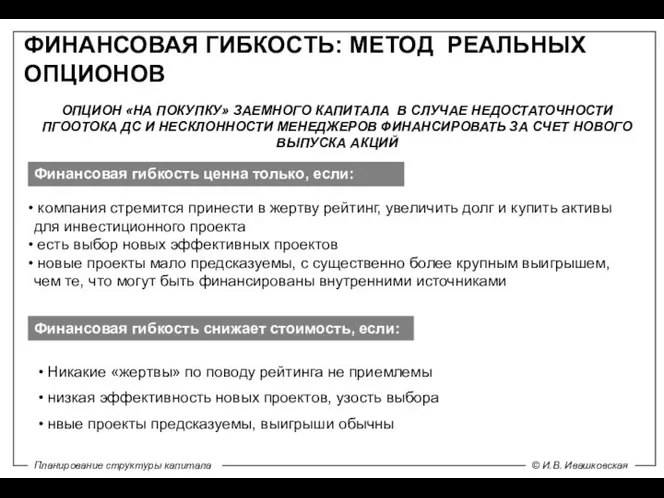 ФИНАНСОВАЯ ГИБКОСТЬ: МЕТОД РЕАЛЬНЫХ ОПЦИОНОВ

ОПЦИОН «НА ПОКУПКУ» ЗАЕМНОГО КАПИТАЛА В СЛУЧАЕ НЕДОСТАТОЧНОСТИ ПГООТОКА ДС И НЕСКЛОННОСТИ МЕНЕДЖЕРОВ ФИНАНСИРОВАТЬ ЗА СЧЕТ НОВОГО ВЫПУСКА АКЦИЙ

Финансовая гибкость ценна только, если:

• компания стремится принести в жертву рейтинг, увеличить долг и купить активы для инвестиционного проекта
• есть выбор новых эффективных проектов
• новые проекты мало предсказуемы, с существенно более крупным выигрышем, чем те, что могут быть финансированы внутренними источниками

Финансовая гибкость снижает стоимость, если:

• Никакие «жертвы» по поводу рейтинга не приемлемы
• низкая эффективность новых проектов, узость выбора
• нвые проекты предсказуемы, выигрыши обычны

Планирование структуры капитала
© И.В. Ивашковская